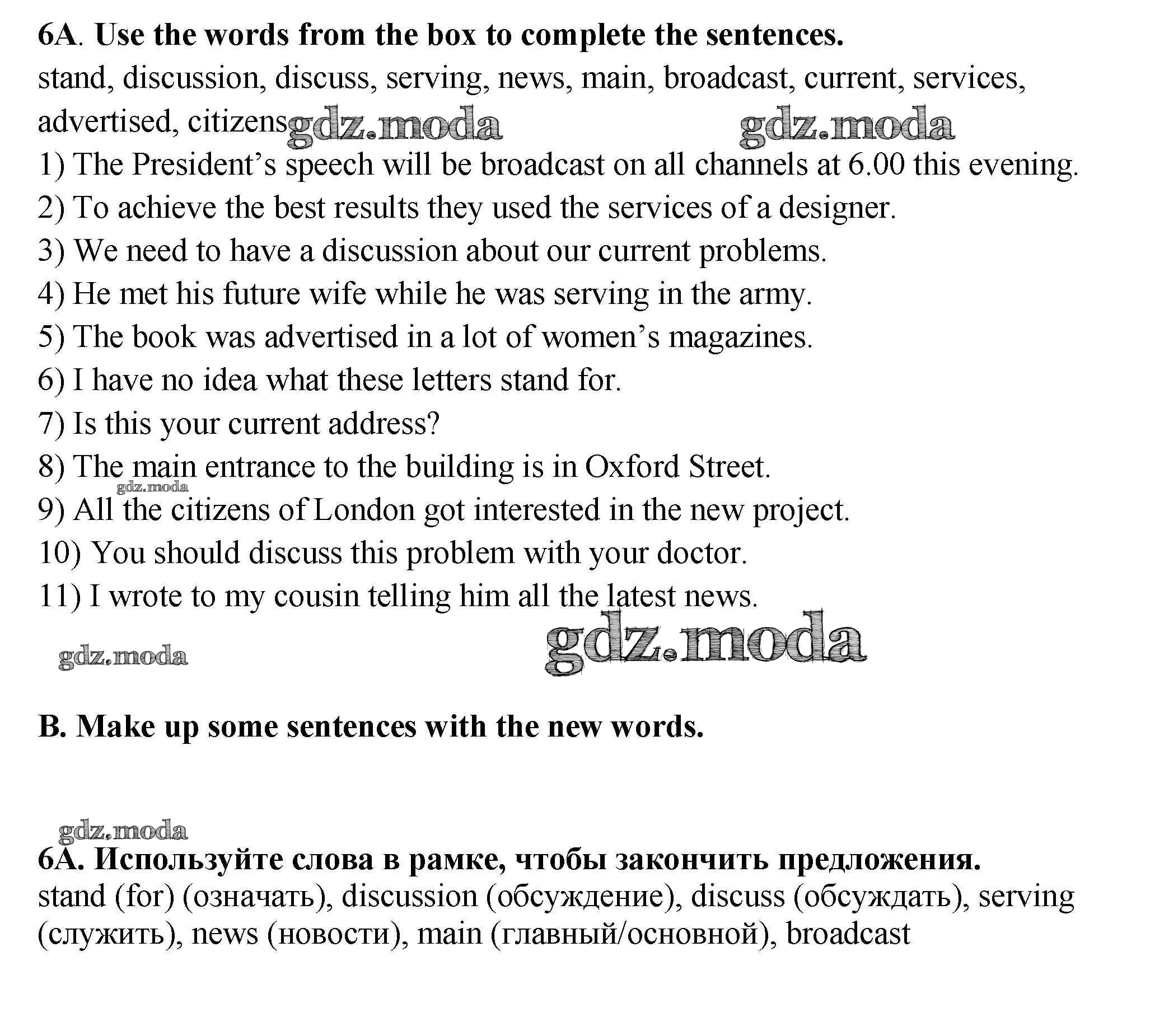 6A. Use the words from the box to complete the sentences.
stand, discussion, discuss, serving, news, main, broadcast, current, services, advertised, citizens gdz.moda gdz.moda

1) The President's speech will be broadcast on all channels at 6.00 this evening.
2) To achieve the best results they used the services of a designer.
3) We need to have a discussion about our current problems.
4) He met his future wife while he was serving in the army.
5) The book was advertised in a lot of women's magazines.
6) I have no idea what these letters stand for.
7) Is this your current address?
8) The main entrance to the building is in Oxford Street.
gdz.moda
9) All the citizens of London got interested in the new project.
10) You should discuss this problem with your doctor.
11) I wrote to my cousin telling him all the latest news.

gdz.moda gdz.moda

B. Make up some sentences with the new words.

gdz.moda
6A. Используйте слова в рамке, чтобы закончить предложения.
stand (for) (означать), discussion (обсуждение), discuss (обсуждать), serving (служить), news (новости), main (главный/основной), broadcast